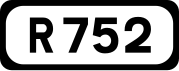 R752